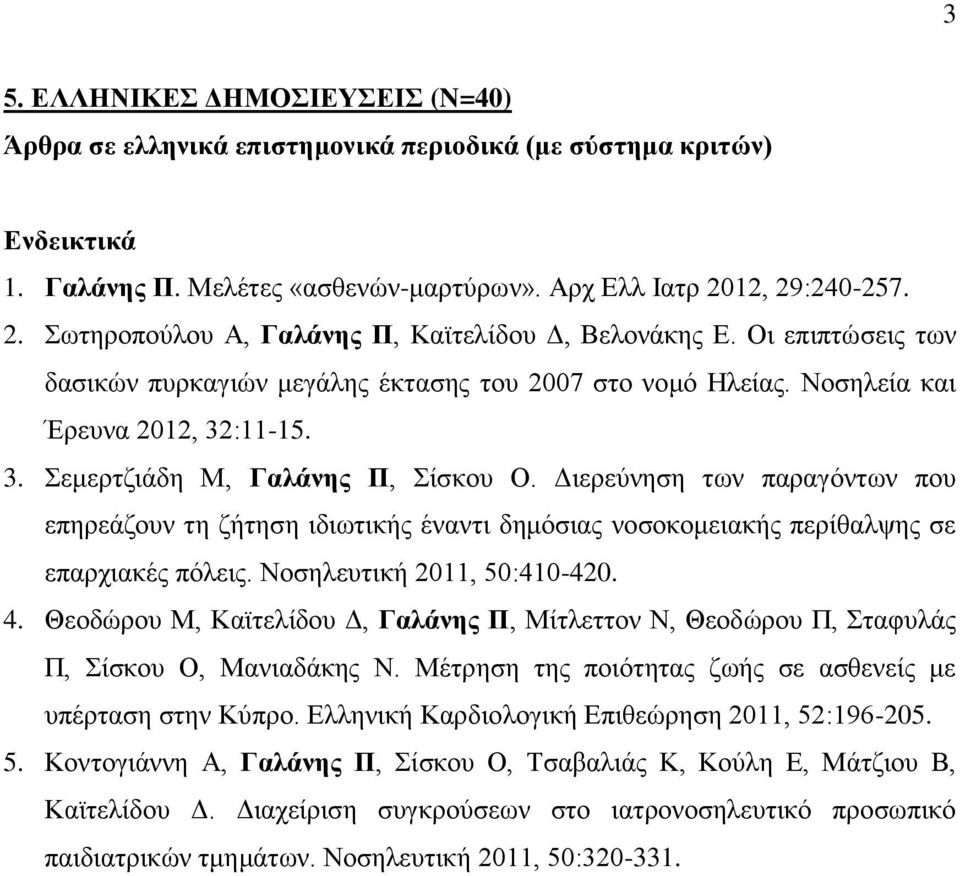 3

5. ΕΛΛΗΝΙΚΕΣ ΔΗΜΟΣΙΕΥΣΕΙΣ (Ν=40)

Άρθρα σε ελληνικά επιστημονικά περιοδικά (με σύστημα κριτών)

Ενδεικτικά

1. Γαλάνης Π. Μελέτες «ασθενών-μαρτύρων». Αρχ Ελλ Ιατρ 2012, 29:240-257.
2. Σωτηροπούλου Α, Γαλάνης Π, Καϊτελίδου Δ, Βελονάκης Ε. Οι επιπτώσεις των δασικών πυρκαγιών μεγάλης έκτασης του 2007 στο νομό Ηλείας. Νοσηλεία και Έρευνα 2012, 32:11-15.
3. Σεμερτζιάδη Μ, Γαλάνης Π, Σίσκου Ο. Διερεύνηση των παραγόντων που επηρεάζουν τη ζήτηση ιδιωτικής έναντι δημόσιας νοσοκομειακής περίθαλψης σε επαρχιακές πόλεις. Νοσηλευτική 2011, 50:410-420.
4. Θεοδώρου Μ, Καϊτελίδου Δ, Γαλάνης Π, Μίτλεττον Ν, Θεοδώρου Π, Σταφυλάς Π, Σίσκου Ο, Μανιαδάκης Ν. Μέτρηση της ποιότητας ζωής σε ασθενείς με υπέρταση στην Κύπρο. Ελληνική Καρδιολογική Επιθεώρηση 2011, 52:196-205.
5. Κοντογιάννη Α, Γαλάνης Π, Σίσκου Ο, Τσαβαλιάς Κ, Κούλη Ε, Μάτζιου Β, Καϊτελίδου Δ. Διαχείριση συγκρούσεων στο ιατρονοσηλευτικό προσωπικό παιδιατρικών τμημάτων. Νοσηλευτική 2011, 50:320-331.